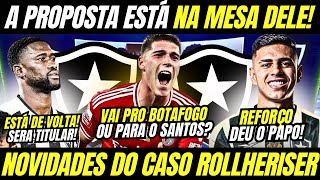 A PROPOSTA ESTÁ NA MESA DELE!

ESTÁ DE VOLTA! SERA TITULAR!

VAI PRO BOTAFOGO OU PARA O SANTOS?

REFORÇO DEU O PAPO!

NOVIDADES DO CASO ROLLHERISER